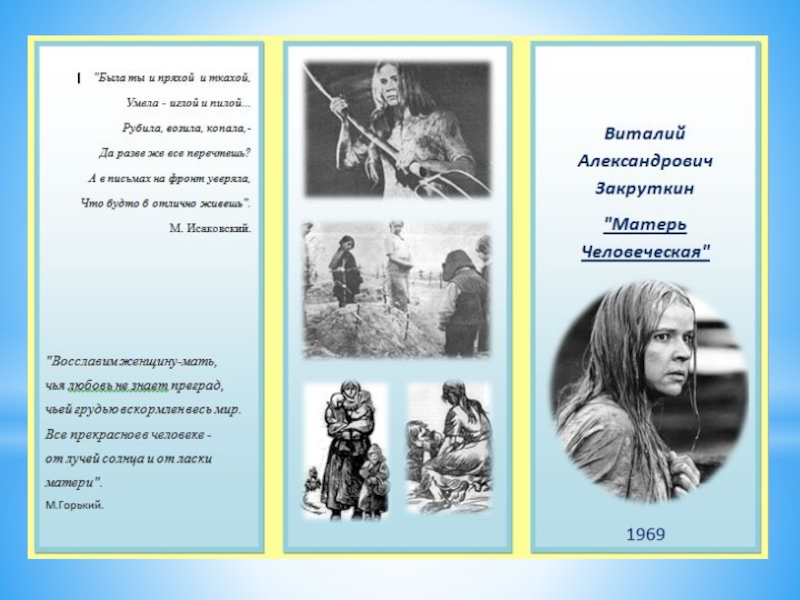 "Была ты и пряхой и ткахой,
Умела - иглой и пилой...
Рубила, возила, копала,-
Да разве же все перечтешь?
А в письмах на фронт уверяла,
Что будто б отлично живешь".
М. Исаковский.

"Восславим женщину-мать,
чья любовь не знает преград,
чьей грудью вскормлен весь мир.
Все прекрасное в человеке -
от лучей солнца и от ласки
матери".
М.Горький.

Виталий
Александрович
Закруткин

"Матерь
Человеческая"

1969